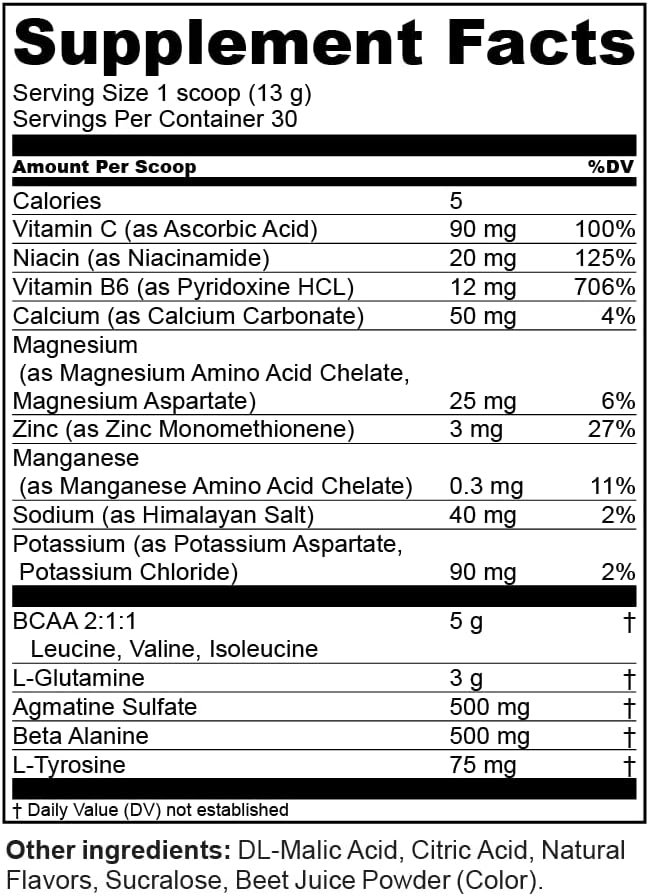 Supplement Facts
Serving Size 1 scoop (13 g)
Servings Per Container 30

| Amount Per Scoop | | %DV |
|---|---|---|
| Calories | 5 | |
| Vitamin C (as Ascorbic Acid) | 90 mg | 100% |
| Niacin (as Niacinamide) | 20 mg | 125% |
| Vitamin B6 (as Pyridoxine HCL) | 12 mg | 706% |
| Calcium (as Calcium Carbonate) | 50 mg | 4% |
| Magnesium (as Magnesium Amino Acid Chelate, Magnesium Aspartate) | 25 mg | 6% |
| Zinc (as Zinc Monomethionene) | 3 mg | 27% |
| Manganese (as Manganese Amino Acid Chelate) | 0.3 mg | 11% |
| Sodium (as Himalayan Salt) | 40 mg | 2% |
| Potassium (as Potassium Aspartate, Potassium Chloride) | 90 mg | 2% |
| BCAA 2:1:1 Leucine, Valine, Isoleucine | 5 g | † |
| L-Glutamine | 3 g | † |
| Agmatine Sulfate | 500 mg | † |
| Beta Alanine | 500 mg | † |
| L-Tyrosine | 75 mg | † |

† Daily Value (DV) not established

Other ingredients: DL-Malic Acid, Citric Acid, Natural Flavors, Sucralose, Beet Juice Powder (Color).